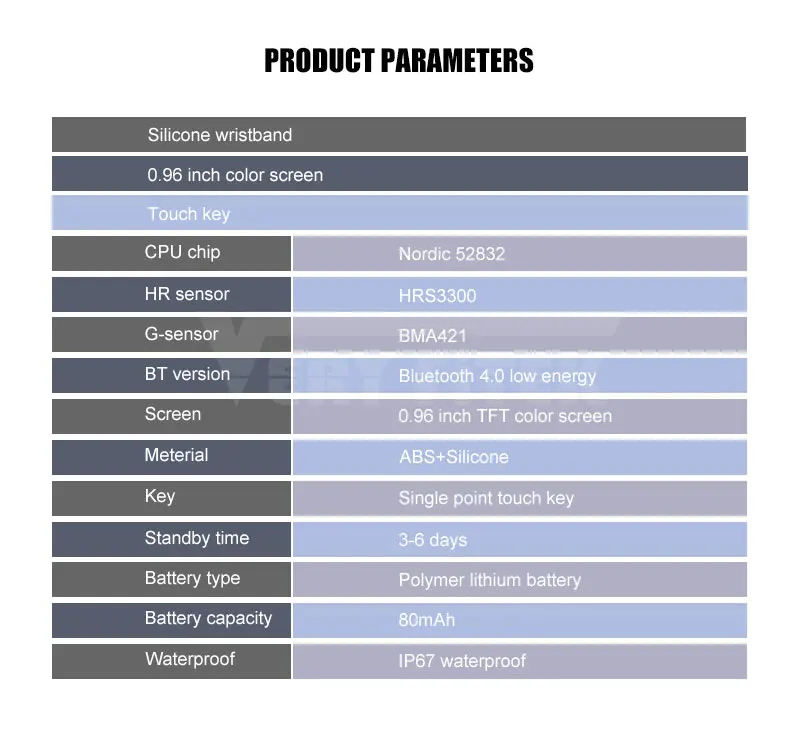 PRODUCT PARAMETERS

Silicone wristband

0.96 inch color screen

Touch key

| CPU chip | Nordic 52832 |
|---|---|
| HR sensor | HRS3300 |
| G-sensor | BMA421 |
| BT version | Bluetooth 4.0 low energy |
| Screen | 0.96 inch TFT color screen |
| Meterial | ABS+Silicone |
| Key | Single point touch key |
| Standby time | 3-6 days |
| Battery type | Polymer lithium battery |
| Battery capacity | 80mAh |
| Waterproof | IP67 waterproof |